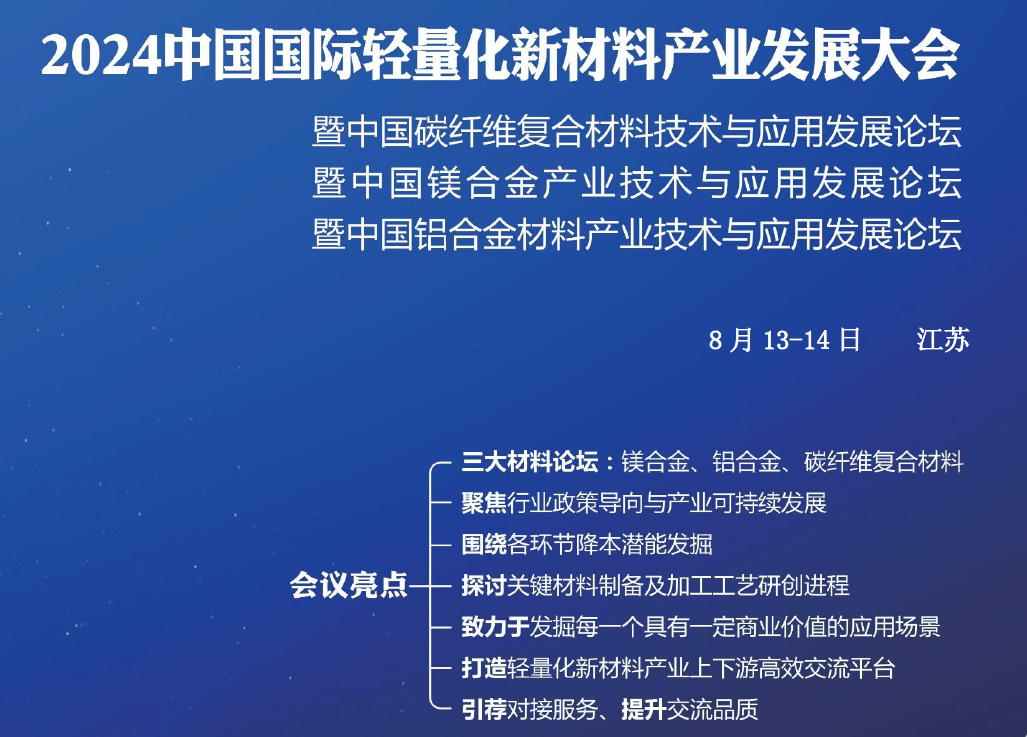 2024中国国际轻量化新材料产业发展大会

暨中国碳纤维复合材料技术与应用发展论坛
暨中国镁合金产业技术与应用发展论坛
暨中国铝合金材料产业技术与应用发展论坛

8月13-14日　　江苏

会议亮点

三大材料论坛：镁合金、铝合金、碳纤维复合材料
聚焦行业政策导向与产业可持续发展
围绕各环节降本潜能发掘
探讨关键材料制备及加工工艺研创进程
致力于发掘每一个具有一定商业价值的应用场景
打造轻量化新材料产业上下游高效交流平台
引荐对接服务、提升交流品质